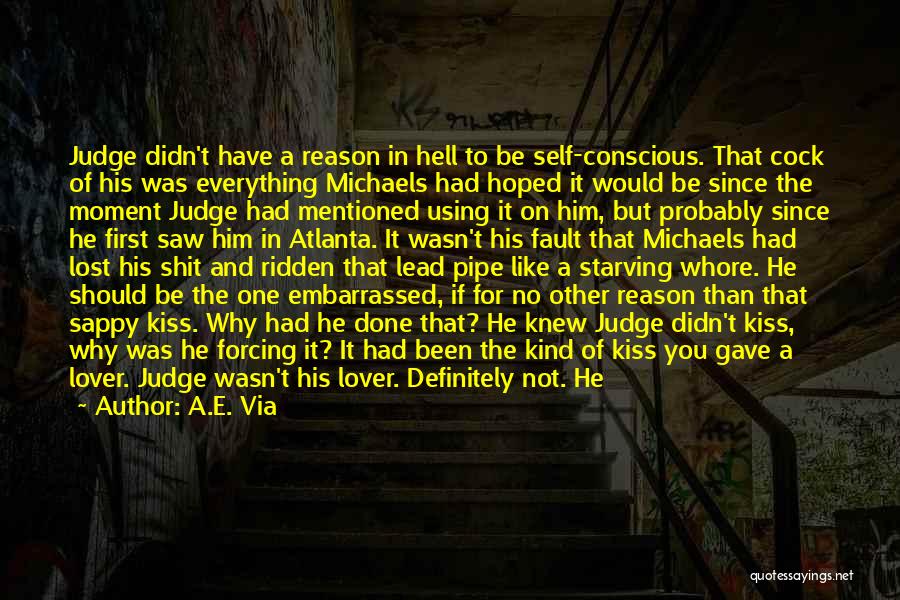 Judge didn't have a reason in hell to be self-conscious. That cock of his was everything Michaels had hoped it would be since the moment Judge had mentioned using it on him, but probably since he first saw him in Atlanta. It wasn't his fault that Michaels had lost his shit and ridden that lead pipe like a starving whore. He should be the one embarrassed, if for no other reason than that sappy kiss. Why had he done that? He knew Judge didn't kiss, why was he forcing it? It had been the kind of kiss you gave a lover. Judge wasn't his lover. Definitely not. He

~ Author: A.E. Via

quotessayings.net